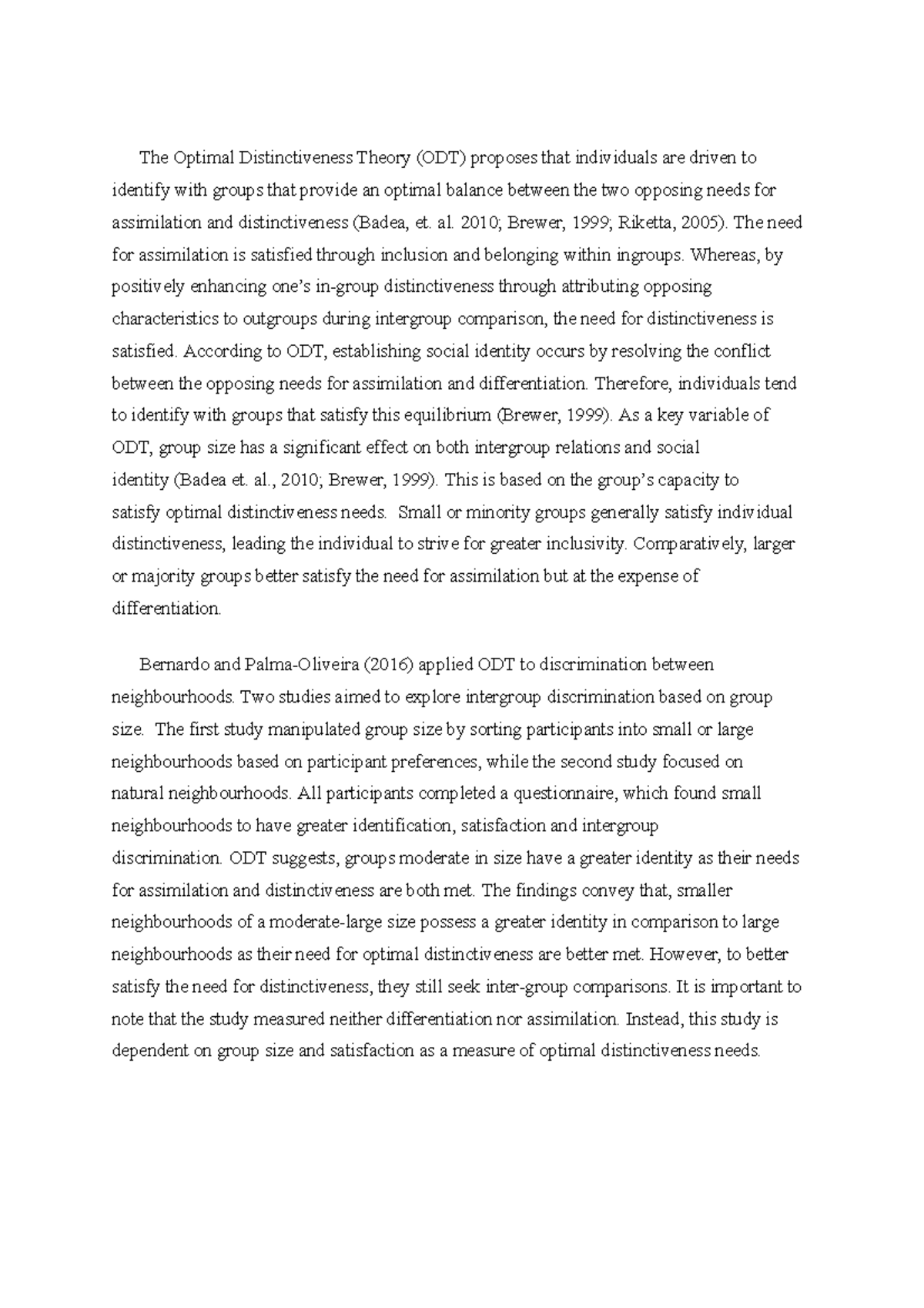 The Optimal Distinctiveness Theory (ODT) proposes that individuals are driven to identify with groups that provide an optimal balance between the two opposing needs for assimilation and distinctiveness (Badea, et. al. 2010; Brewer, 1999; Riketta, 2005). The need for assimilation is satisfied through inclusion and belonging within ingroups. Whereas, by positively enhancing one's in-group distinctiveness through attributing opposing characteristics to outgroups during intergroup comparison, the need for distinctiveness is satisfied. According to ODT, establishing social identity occurs by resolving the conflict between the opposing needs for assimilation and differentiation. Therefore, individuals tend to identify with groups that satisfy this equilibrium (Brewer, 1999). As a key variable of ODT, group size has a significant effect on both intergroup relations and social identity (Badea et. al., 2010; Brewer, 1999). This is based on the group's capacity to satisfy optimal distinctiveness needs. Small or minority groups generally satisfy individual distinctiveness, leading the individual to strive for greater inclusivity. Comparatively, larger or majority groups better satisfy the need for assimilation but at the expense of differentiation.

Bernardo and Palma-Oliveira (2016) applied ODT to discrimination between neighbourhoods. Two studies aimed to explore intergroup discrimination based on group size. The first study manipulated group size by sorting participants into small or large neighbourhoods based on participant preferences, while the second study focused on natural neighbourhoods. All participants completed a questionnaire, which found small neighbourhoods to have greater identification, satisfaction and intergroup discrimination. ODT suggests, groups moderate in size have a greater identity as their needs for assimilation and distinctiveness are both met. The findings convey that, smaller neighbourhoods of a moderate-large size possess a greater identity in comparison to large neighbourhoods as their need for optimal distinctiveness are better met. However, to better satisfy the need for distinctiveness, they still seek inter-group comparisons. It is important to note that the study measured neither differentiation nor assimilation. Instead, this study is dependent on group size and satisfaction as a measure of optimal distinctiveness needs.